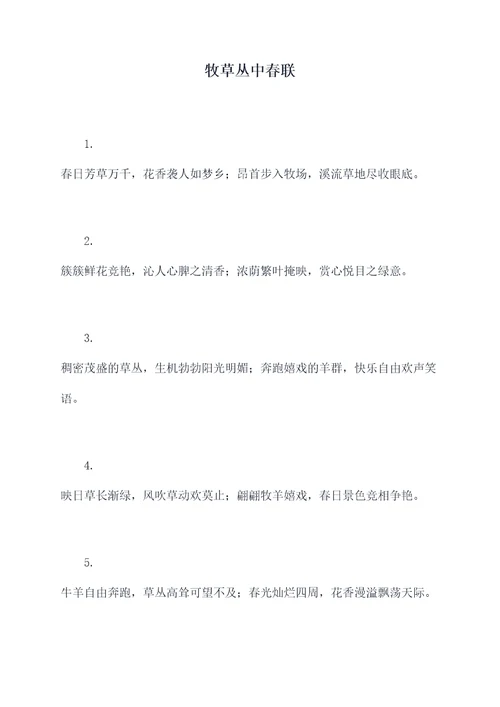 牧草丛中春联

1.

春日芳草万千，花香袭人如梦乡；昂首步入牧场，溪流草地尽收眼底。

2.

簇簇鲜花竞艳，沁人心脾之清香；浓荫繁叶掩映，赏心悦目之绿意。

3.

稠密茂盛的草丛，生机勃勃阳光明媚；奔跑嬉戏的羊群，快乐自由欢声笑语。

4.

映日草长渐绿，风吹草动欢莫止；翩翩牧羊嬉戏，春日景色竞相争艳。

5.

牛羊自由奔跑，草丛高耸可望不及；春光灿烂四周，花香漫溢飘荡天际。